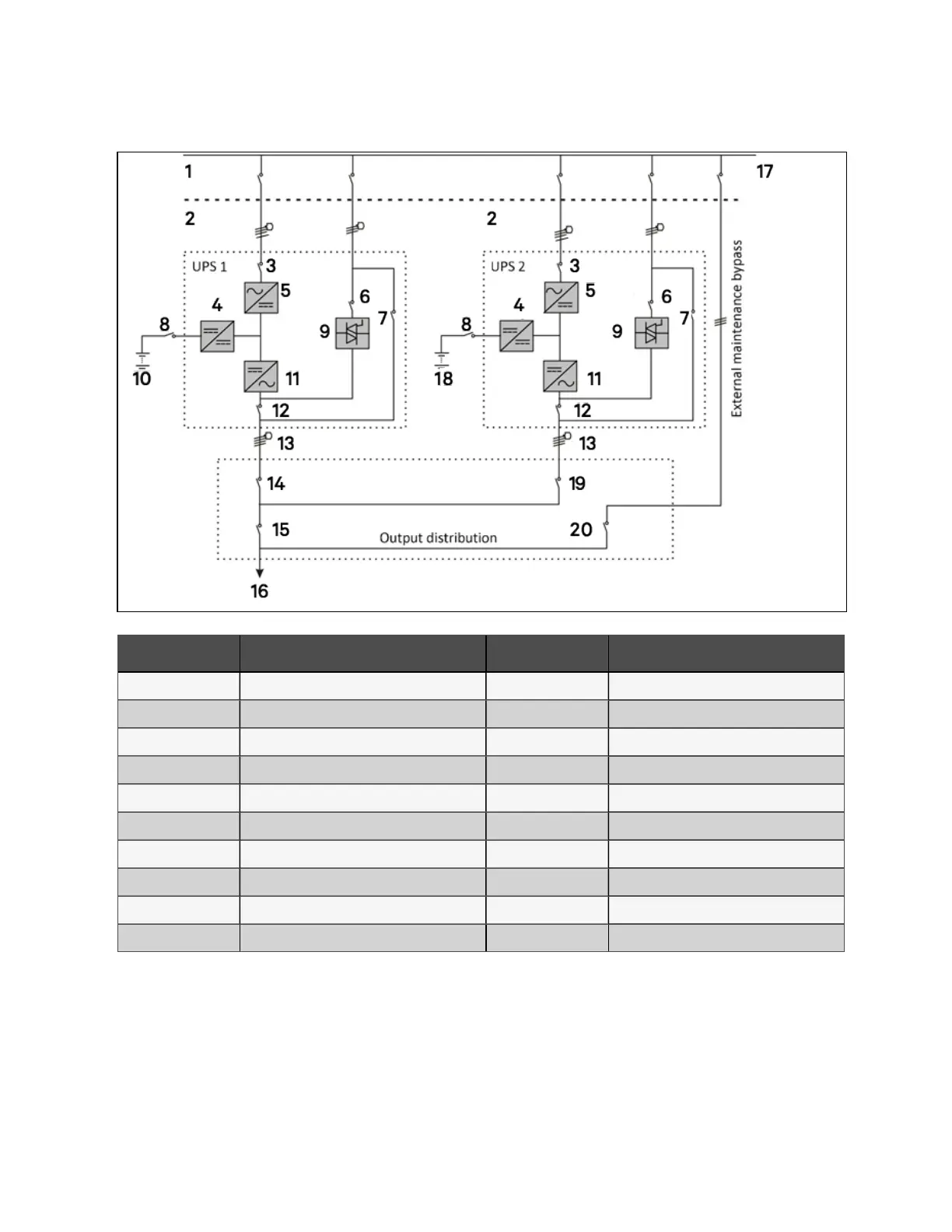 1

17

2

2

UPS 1

3

5

4

6

7

8

9

10

11

12

13

UPS 2

3

5

4

6

7

8

9

18

11

12

13

External maintenance bypass

14

19

15

Output distribution

20

16